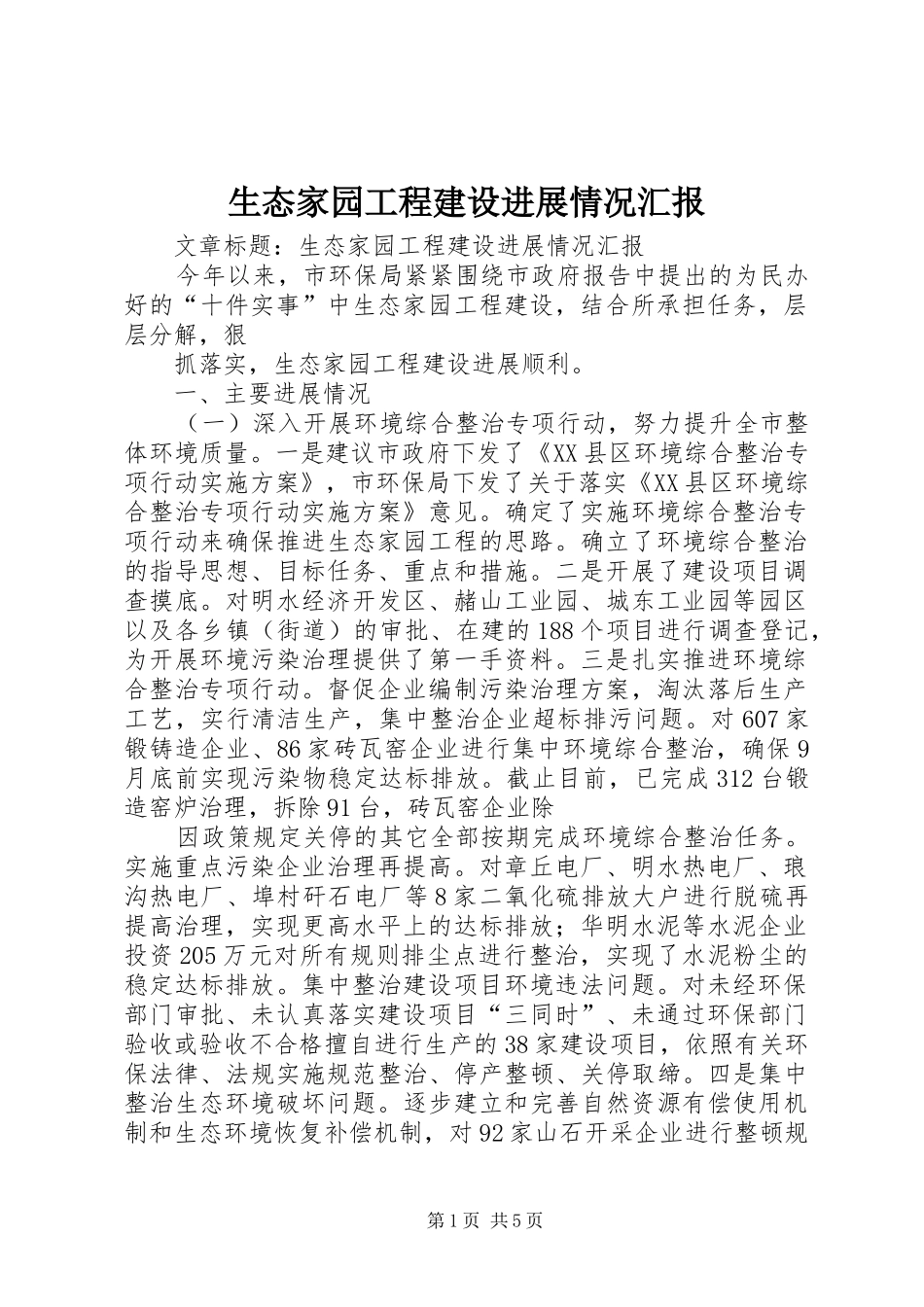 生态家园工程建设进展情况汇报

文章标题：生态家园工程建设进展情况汇报

今年以来，市环保局紧紧围绕市政府报告中提出的为民办好的“十件实事”中生态家园工程建设，结合所承担任务，层层分解，狠

抓落实，生态家园工程建设进展顺利。

一、主要进展情况

（一）深入开展环境综合整治专项行动，努力提升全市整体环境质量。一是建议市政府下发了《XX县区环境综合整治专项行动实施方案》，市环保局下发了关于落实《XX县区环境综合整治专项行动实施方案》意见。确定了实施环境综合整治专项行动来确保推进生态家园工程的思路。确立了环境综合整治的指导思想、目标任务、重点和措施。二是开展了建设项目调查摸底。对明水经济开发区、赭山工业园、城东工业园等园区以及各乡镇（街道）的审批、在建的188个项目进行调查登记，为开展环境污染治理提供了第一手资料。三是扎实推进环境综合整治专项行动。督促企业编制污染治理方案，淘汰落后生产工艺，实行清洁生产，集中整治企业超标排污问题。对607家锻铸造企业、86家砖瓦窑企业进行集中环境综合整治，确保9月底前实现污染物稳定达标排放。截止目前，已完成312台锻造窑炉治理，拆除91台，砖瓦窑企业除

因政策规定关停的其它全部按期完成环境综合整治任务。实施重点污染企业治理再提高。对章丘电厂、明水热电厂、琅沟热电厂、埠村矸石电厂等8家二氧化硫排放大户进行脱硫再提高治理，实现更高水平上的达标排放；华明水泥等水泥企业投资205万元对所有规则排尘点进行整治，实现了水泥粉尘的稳定达标排放。集中整治建设项目环境违法问题。对未经环保部门审批、未认真落实建设项目“三同时”、未通过环保部门验收或验收不合格擅自进行生产的38家建设项目，依照有关环保法律、法规实施规范整治、停产整顿、关停取缔。四是集中整治生态环境破坏问题。逐步建立和完善自然资源有偿使用机制和生态环境恢复补偿机制，对92家山石开采企业进行整顿规

第1页 共5页